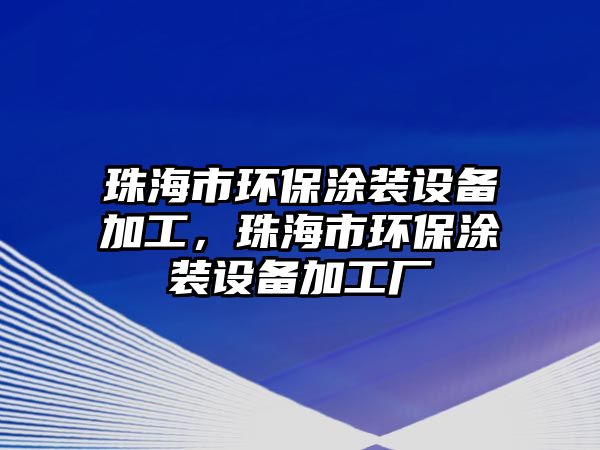 珠海市环保涂装设备加工，珠海市环保涂装设备加工厂